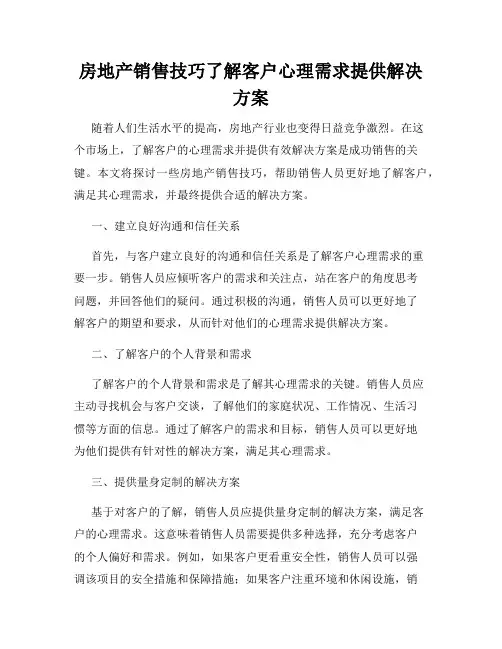 房地产销售技巧了解客户心理需求提供解决方案

随着人们生活水平的提高，房地产行业也变得日益竞争激烈。在这个市场上，了解客户的心理需求并提供有效解决方案是成功销售的关键。本文将探讨一些房地产销售技巧，帮助销售人员更好地了解客户，满足其心理需求，并最终提供合适的解决方案。

一、建立良好沟通和信任关系

首先，与客户建立良好的沟通和信任关系是了解客户心理需求的重要一步。销售人员应倾听客户的需求和关注点，站在客户的角度思考问题，并回答他们的疑问。通过积极的沟通，销售人员可以更好地了解客户的期望和要求，从而针对他们的心理需求提供解决方案。

二、了解客户的个人背景和需求

了解客户的个人背景和需求是了解其心理需求的关键。销售人员应主动寻找机会与客户交谈，了解他们的家庭状况、工作情况、生活习惯等方面的信息。通过了解客户的需求和目标，销售人员可以更好地为他们提供有针对性的解决方案，满足其心理需求。

三、提供量身定制的解决方案

基于对客户的了解，销售人员应提供量身定制的解决方案，满足客户的心理需求。这意味着销售人员需要提供多种选择，充分考虑客户的个人偏好和需求。例如，如果客户更看重安全性，销售人员可以强调该项目的安全措施和保障措施；如果客户注重环境和休闲设施，销